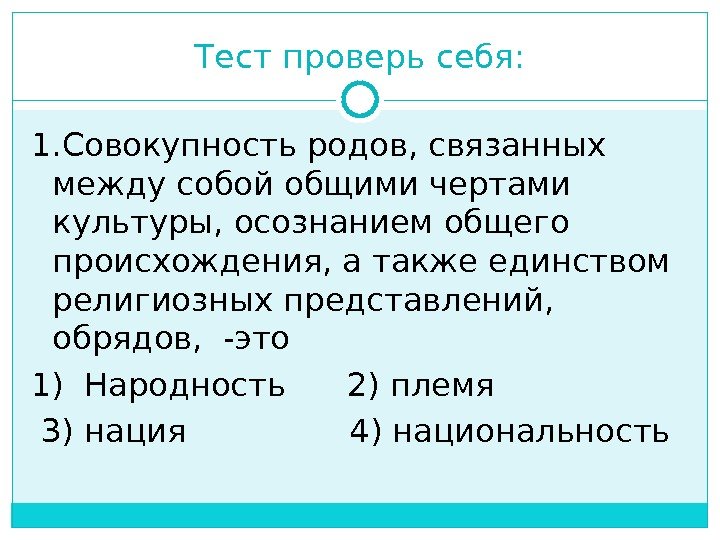 Тест проверь себя:

1.Совокупность родов, связанных между собой общими чертами культуры, осознанием общего происхождения, а также единством религиозных представлений, обрядов, -это

1) Народность 2) племя
3) нация 4) национальность